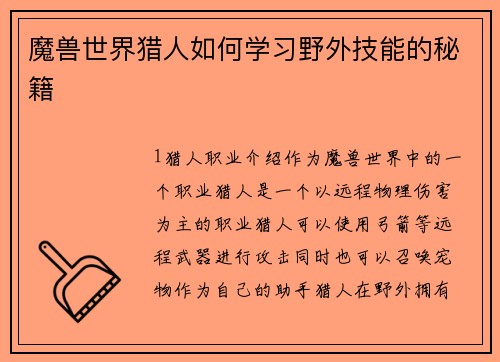 魔兽世界猎人如何学习野外技能的秘籍

1猎人职业介绍作为魔兽世界中的一个职业猎人是一个以远程物理伤害为主的职业猎人可以使用弓箭等远程武器进行攻击同时也可以召唤宠物作为自己的助手猎人在野外拥有